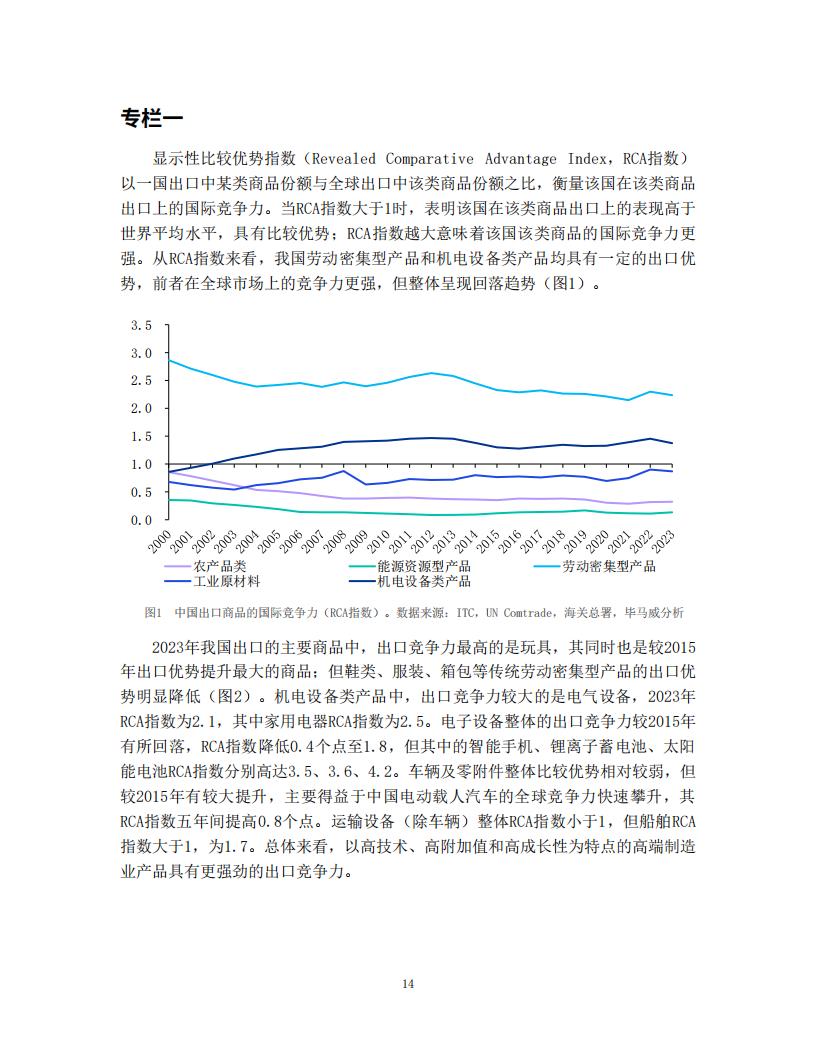 专栏一

显示性比较优势指数（Revealed Comparative Advantage Index，RCA指数）以一国出口中某类商品份额与全球出口中该类商品份额之比，衡量该国在该类商品出口上的国际竞争力。当RCA指数大于1时，表明该国在该类商品出口上的表现高于世界平均水平，具有比较优势；RCA指数越大意味着该国该类商品的国际竞争力更强。从RCA指数来看，我国劳动密集型产品和机电设备类产品均具有一定的出口优势，前者在全球市场上的竞争力更强，但整体呈现回落趋势（图1）。

3.5
3.0
2.5
2.0
1.5
1.0
0.5
0.0
2000 2001 2002 2003 2004 2005 2006 2007 2008 2009 2010 2011 2012 2013 2014 2015 2016 2017 2018 2019 2020 2021 2022 2023

农产品类 能源资源型产品 劳动密集型产品
工业原材料 机电设备类产品

图1 中国出口商品的国际竞争力（RCA指数）。数据来源：ITC，UN Comtrade，海关总署，毕马威分析

2023年我国出口的主要商品中，出口竞争力最高的是玩具，其同时也是较2015年出口优势提升最大的商品；但鞋类、服装、箱包等传统劳动密集型产品的出口优势明显降低（图2）。机电设备类产品中，出口竞争力较大的是电气设备，2023年RCA指数为2.1，其中家用电器RCA指数为2.5。电子设备整体的出口竞争力较2015年有所回落，RCA指数降低0.4个点至1.8，但其中的智能手机、锂离子蓄电池、太阳能电池RCA指数分别高达3.5、3.6、4.2。车辆及零附件整体比较优势相对较弱，但较2015年有较大提升，主要得益于中国电动载人汽车的全球竞争力快速攀升，其RCA指数五年间提高0.8个点。运输设备（除车辆）整体RCA指数小于1，但船舶RCA指数大于1，为1.7。总体来看，以高技术、高附加值和高成长性为特点的高端制造业产品具有更强劲的出口竞争力。

14